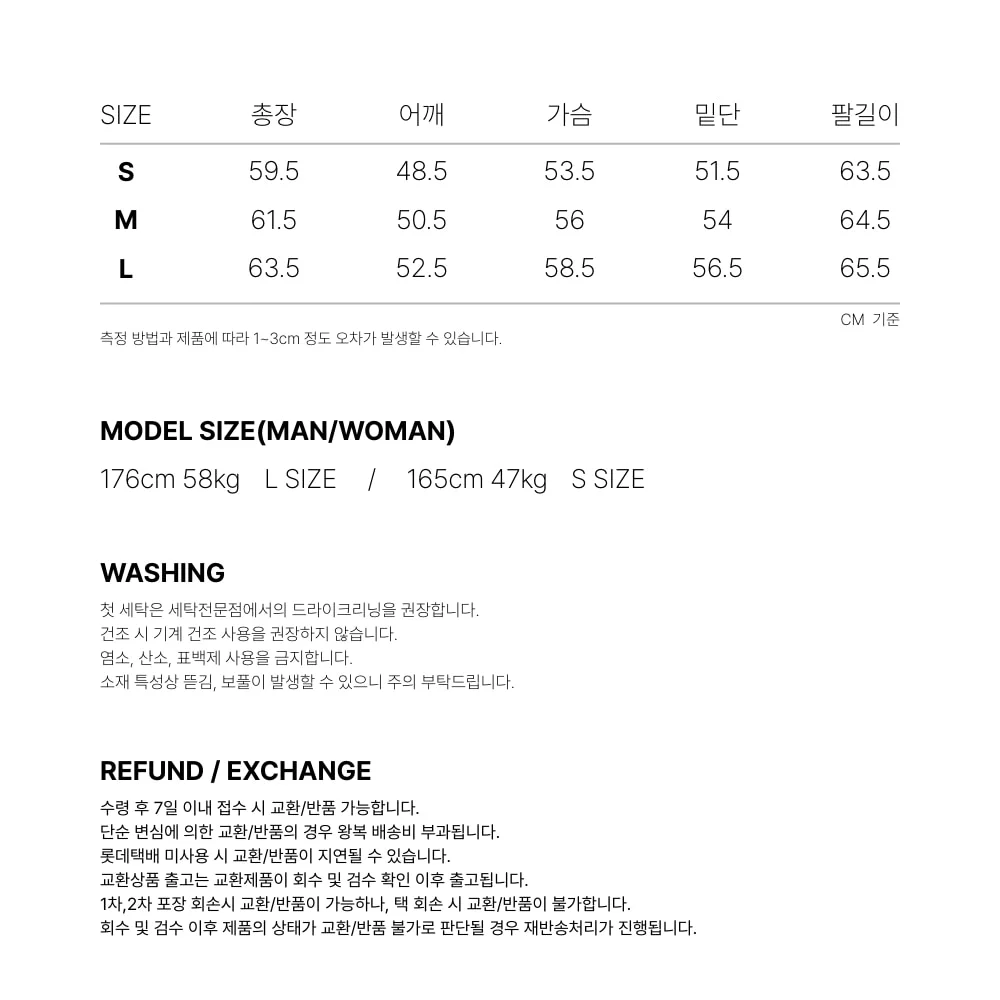 | SIZE | 총장 | 어깨 | 가슴 | 밑단 | 팔길이 |
|---|---|---|---|---|---|
| S | 59.5 | 48.5 | 53.5 | 51.5 | 63.5 |
| M | 61.5 | 50.5 | 56 | 54 | 64.5 |
| L | 63.5 | 52.5 | 58.5 | 56.5 | 65.5 |

CM 기준

측정 방법과 제품에 따라 1~3cm 정도 오차가 발생할 수 있습니다.

MODEL SIZE(MAN/WOMAN)

176cm 58kg L SIZE / 165cm 47kg S SIZE

WASHING

첫 세탁은 세탁전문점에서의 드라이크리닝을 권장합니다.
건조 시 기계 건조 사용을 권장하지 않습니다.
염소, 산소, 표백제 사용을 금지합니다.
소재 특성상 뜯김, 보풀이 발생할 수 있으니 주의 부탁드립니다.

REFUND / EXCHANGE

수령 후 7일 이내 접수 시 교환/반품 가능합니다.
단순 변심에 의한 교환/반품의 경우 왕복 배송비 부과됩니다.
롯데택배 미사용 시 교환/반품이 지연될 수 있습니다.
교환상품 출고는 교환제품이 회수 및 검수 확인 이후 출고됩니다.
1차,2차 포장 회손시 교환/반품이 가능하나, 택 회손 시 교환/반품이 불가합니다.
회수 및 검수 이후 제품의 상태가 교환/반품 불가로 판단될 경우 재반송처리가 진행됩니다.